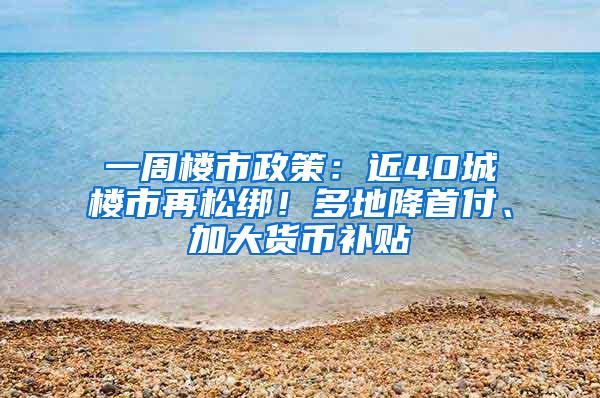 一周楼市政策：近40城楼市再松绑！多地降首付、加大货币补贴